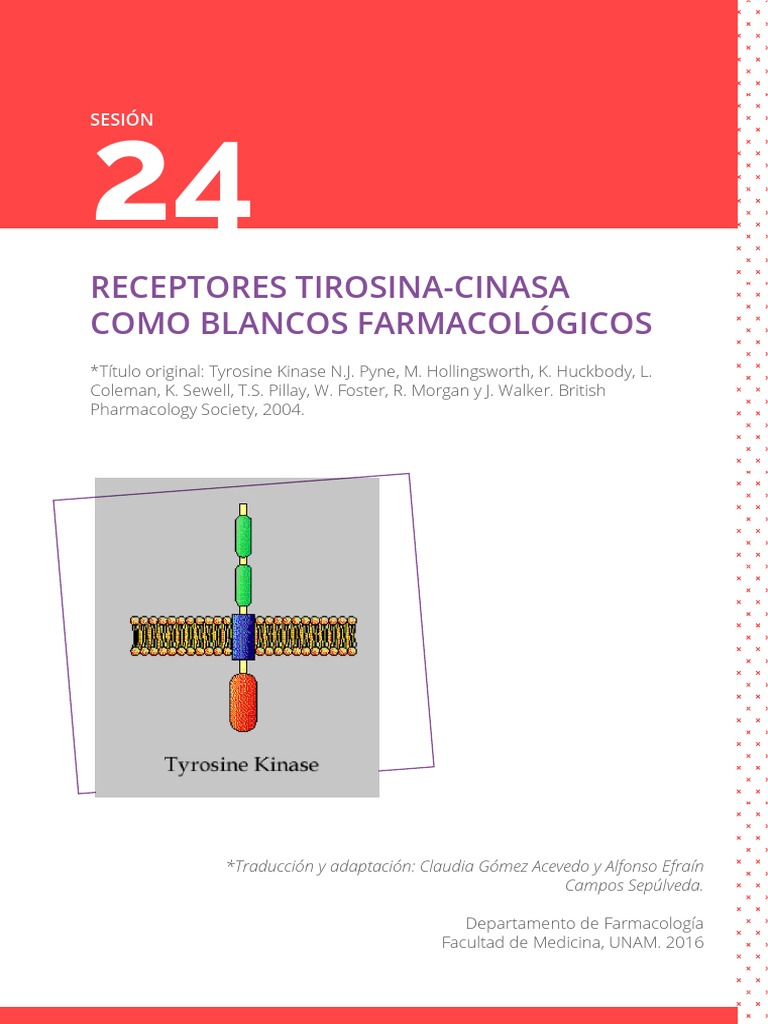 SESIÓN
24

RECEPTORES TIROSINA-CINASA COMO BLANCOS FARMACOLÓGICOS

*Título original: Tyrosine Kinase N.J. Pyne, M. Hollingsworth, K. Huckbody, L. Coleman, K. Sewell, T.S. Pillay, W. Foster, R. Morgan y J. Walker. British Pharmacology Society, 2004.

Tyrosine Kinase

*Traducción y adaptación: Claudia Gómez Acevedo y Alfonso Efraín Campos Sepúlveda.

Departamento de Farmacología
Facultad de Medicina, UNAM. 2016